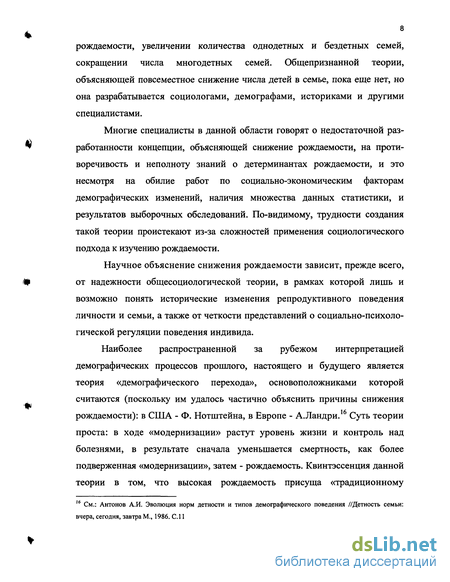 8

рождаемости, увеличении количества однодетных и бездетных семей, сокращении числа многодетных семей. Общепризнанной теории, объясняющей повсеместное снижение числа детей в семье, пока еще нет, но она разрабатывается социологами, демографами, историками и другими специалистами.

Многие специалисты в данной области говорят о недостаточной разработанности концепции, объясняющей снижение рождаемости, на противоречивость и неполноту знаний о детерминантах рождаемости, и это несмотря на обилие работ по социально-экономическим факторам демографических изменений, наличия множества данных статистики, и результатов выборочных обследований. По-видимому, трудности создания такой теории проистекают из-за сложностей применения социологического подхода к изучению рождаемости.

Научное объяснение снижения рождаемости зависит, прежде всего, от надежности общесоциологической теории, в рамках которой лишь и возможно понять исторические изменения репродуктивного поведения личности и семьи, а также от четкости представлений о социально-психологической регуляции поведения индивида.

Наиболее распространенной за рубежом интерпретацией демографических процессов прошлого, настоящего и будущего является теория «демографического перехода», основоположниками которой считаются (поскольку им удалось частично объяснить причины снижения рождаемости): в США - Ф. Нотштейна, в Европе - А.Ландри.$^{16}$ Суть теории проста: в ходе «модернизации» растут уровень жизни и контроль над болезнями, в результате сначала уменьшается смертность, как более подверженная «модернизации», затем - рождаемость. Квинтэссенция данной теории в том, что высокая рождаемость присуща «традиционному

$^{16}$ См.: Антонов А.И. Эволюция норм детности и типов демографического поведения //Детность семьи: вчера, сегодня, завтра М., 1986. С.11

dsLib.net
библиотека диссертаций